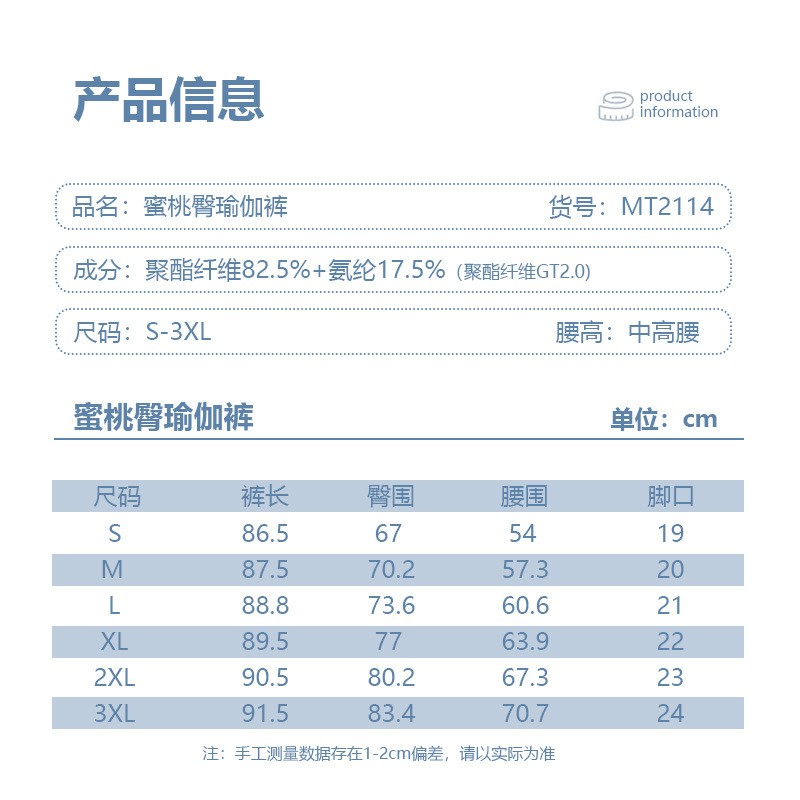 产品信息

product information

品名：蜜桃臀瑜伽裤 货号：MT2114

成分：聚酯纤维82.5%+氨纶17.5%（聚酯纤维GT2.0）

尺码：S-3XL 腰高：中高腰

蜜桃臀瑜伽裤 单位：cm

| 尺码 | 裤长 | 臀围 | 腰围 | 脚口 |
|---|---|---|---|---|
| S | 86.5 | 67 | 54 | 19 |
| M | 87.5 | 70.2 | 57.3 | 20 |
| L | 88.8 | 73.6 | 60.6 | 21 |
| XL | 89.5 | 77 | 63.9 | 22 |
| 2XL | 90.5 | 80.2 | 67.3 | 23 |
| 3XL | 91.5 | 83.4 | 70.7 | 24 |

注：手工测量数据存在1-2cm偏差，请以实际为准